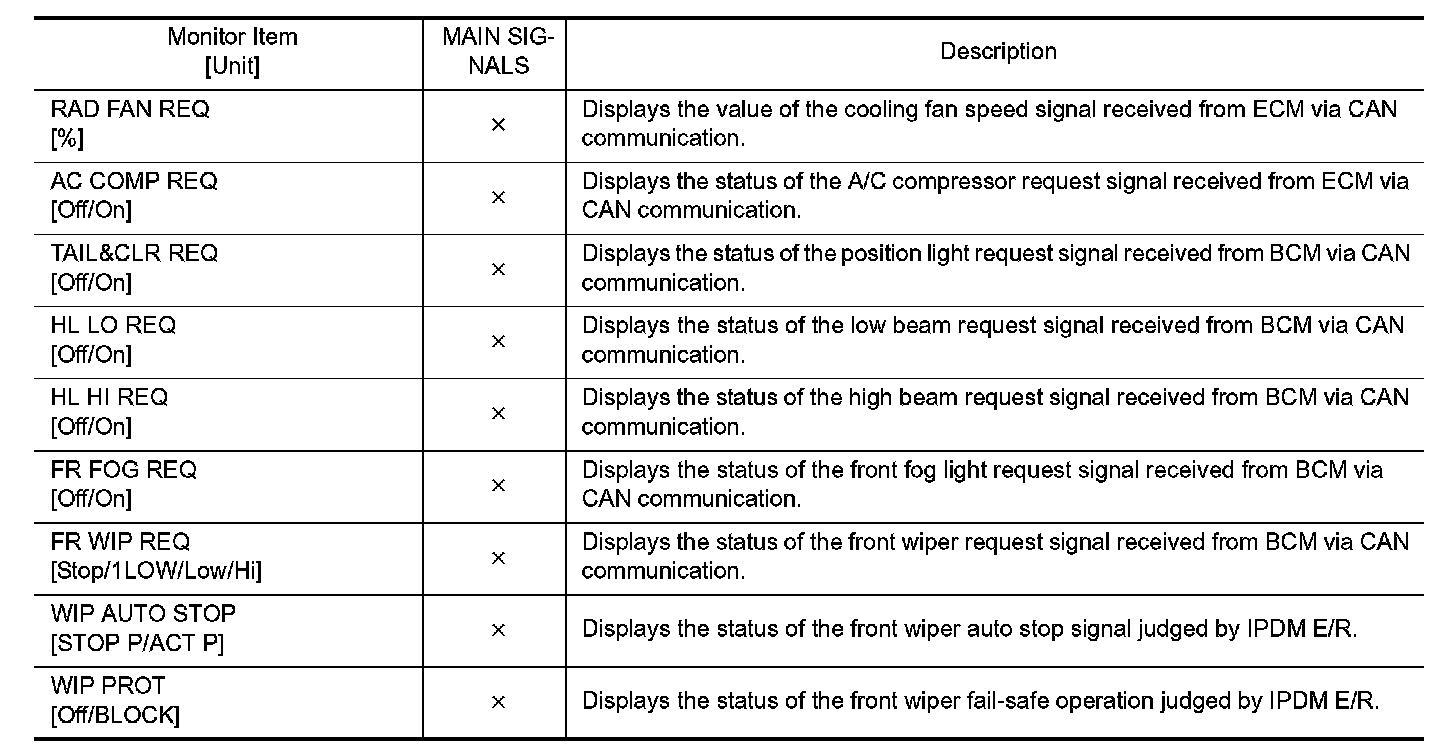 | Monitor Item [Unit] | MAIN SIGNALS | Description |
|---|---|---|
| RAD FAN REQ [%] | × | Displays the value of the cooling fan speed signal received from ECM via CAN communication. |
| AC COMP REQ [Off/On] | × | Displays the status of the A/C compressor request signal received from ECM via CAN communication. |
| TAIL&CLR REQ [Off/On] | × | Displays the status of the position light request signal received from BCM via CAN communication. |
| HL LO REQ [Off/On] | × | Displays the status of the low beam request signal received from BCM via CAN communication. |
| HL HI REQ [Off/On] | × | Displays the status of the high beam request signal received from BCM via CAN communication. |
| FR FOG REQ [Off/On] | × | Displays the status of the front fog light request signal received from BCM via CAN communication. |
| FR WIP REQ [Stop/1LOW/Low/Hi] | × | Displays the status of the front wiper request signal received from BCM via CAN communication. |
| WIP AUTO STOP [STOP P/ACT P] | × | Displays the status of the front wiper auto stop signal judged by IPDM E/R. |
| WIP PROT [Off/BLOCK] | × | Displays the status of the front wiper fail-safe operation judged by IPDM E/R. |